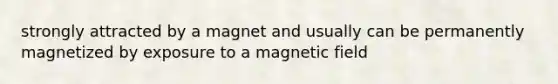 strongly attracted by a magnet and usually can be permanently magnetized by exposure to a magnetic field